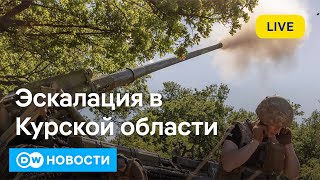 LIVE

Эскалация в Курской области

DW НОВОСТИ